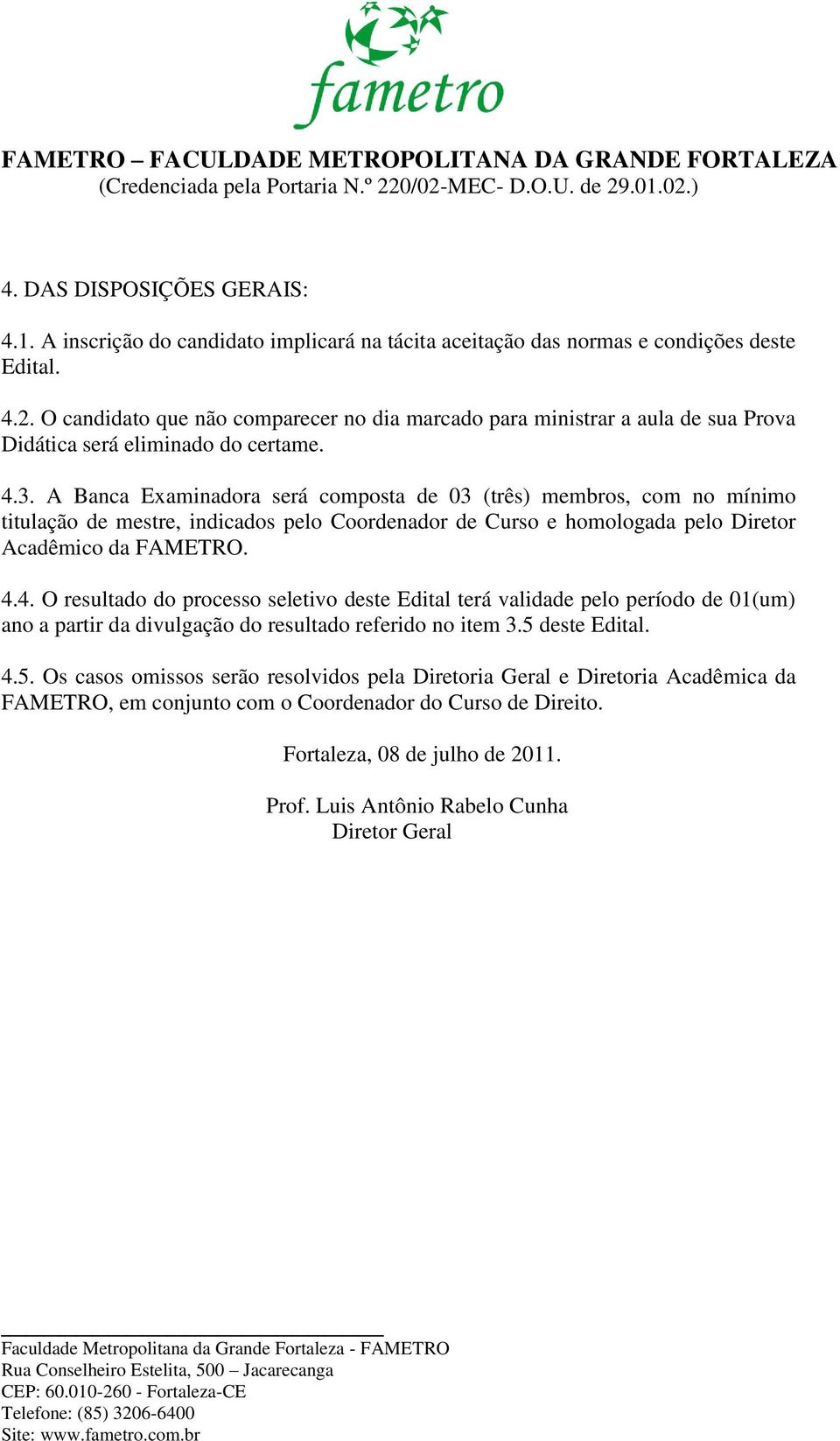 fametro

FAMETRO – FACULDADE METROPOLITANA DA GRANDE FORTALEZA
(Credenciada pela Portaria N.º 220/02-MEC- D.O.U. de 29.01.02.)

4. DAS DISPOSIÇÕES GERAIS:

4.1. A inscrição do candidato implicará na tácita aceitação das normas e condições deste Edital.

4.2. O candidato que não comparecer no dia marcado para ministrar a aula de sua Prova Didática será eliminado do certame.

4.3. A Banca Examinadora será composta de 03 (três) membros, com no mínimo titulação de mestre, indicados pelo Coordenador de Curso e homologada pelo Diretor Acadêmico da FAMETRO.

4.4. O resultado do processo seletivo deste Edital terá validade pelo período de 01(um) ano a partir da divulgação do resultado referido no item 3.5 deste Edital.

4.5. Os casos omissos serão resolvidos pela Diretoria Geral e Diretoria Acadêmica da FAMETRO, em conjunto com o Coordenador do Curso de Direito.

Fortaleza, 08 de julho de 2011.

Prof. Luis Antônio Rabelo Cunha
Diretor Geral

Faculdade Metropolitana da Grande Fortaleza - FAMETRO
Rua Conselheiro Estelita, 500 – Jacarecanga
CEP: 60.010-260 - Fortaleza-CE
Telefone: (85) 3206-6400
Site: www.fametro.com.br